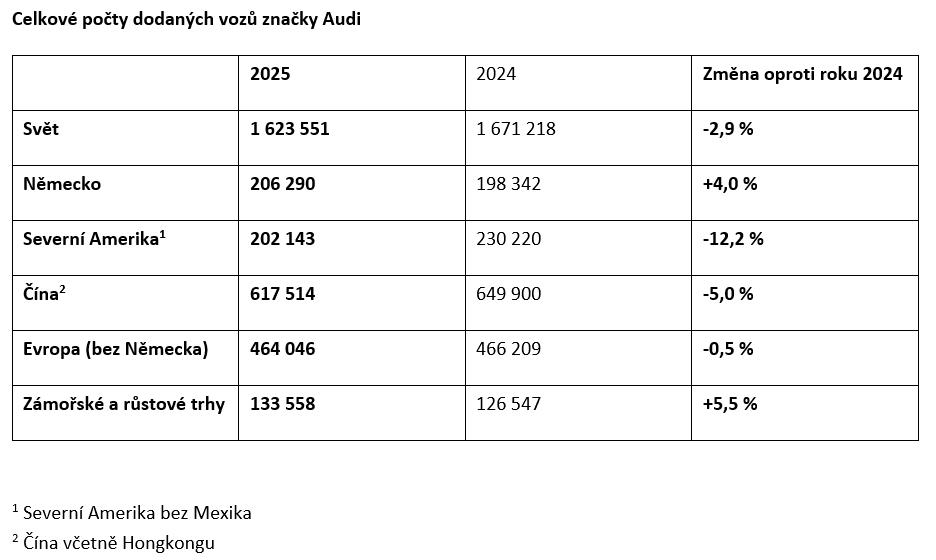 Celkové počty dodaných vozů značky Audi

| | 2025 | 2024 | Změna oproti roku 2024 |
|---|---|---|---|
| Svět | 1 623 551 | 1 671 218 | -2,9 % |
| Německo | 206 290 | 198 342 | +4,0 % |
| Severní Amerika$^1$ | 202 143 | 230 220 | -12,2 % |
| Čína$^2$ | 617 514 | 649 900 | -5,0 % |
| Evropa (bez Německa) | 464 046 | 466 209 | -0,5 % |
| Zámořské a růstové trhy | 133 558 | 126 547 | +5,5 % |

$^1$ Severní Amerika bez Mexika
$^2$ Čína včetně Hongkongu